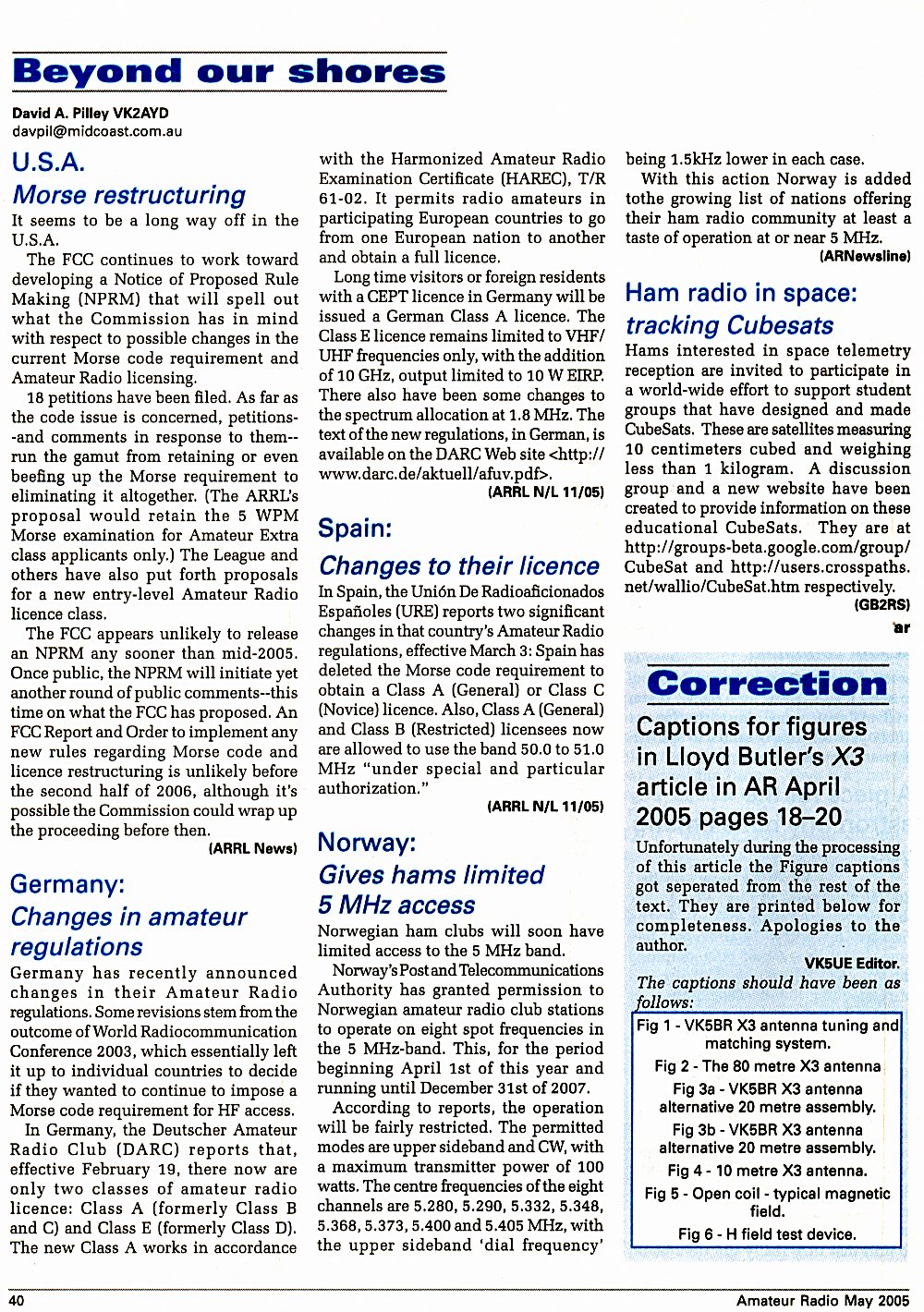 Beyond our shores

David A. Pilley VK2AYD
davpil@midcoast.com.au

U.S.A.
Morse restructuring

It seems to be a long way off in the U.S.A.

The FCC continues to work toward developing a Notice of Proposed Rule Making (NPRM) that will spell out what the Commission has in mind with respect to possible changes in the current Morse code requirement and Amateur Radio licensing.

18 petitions have been filed. As far as the code issue is concerned, petitions--and comments in response to them--run the gamut from retaining or even beefing up the Morse requirement to eliminating it altogether. (The ARRL's proposal would retain the 5 WPM Morse examination for Amateur Extra class applicants only.) The League and others have also put forth proposals for a new entry-level Amateur Radio licence class.

The FCC appears unlikely to release an NPRM any sooner than mid-2005. Once public, the NPRM will initiate yet another round of public comments--this time on what the FCC has proposed. An FCC Report and Order to implement any new rules regarding Morse code and licence restructuring is unlikely before the second half of 2006, although it's possible the Commission could wrap up the proceeding before then.

(ARRL News)

Germany:
Changes in amateur regulations

Germany has recently announced changes in their Amateur Radio regulations. Some revisions stem from the outcome of World Radiocommunication Conference 2003, which essentially left it up to individual countries to decide if they wanted to continue to impose a Morse code requirement for HF access.

In Germany, the Deutscher Amateur Radio Club (DARC) reports that, effective February 19, there now are only two classes of amateur radio licence: Class A (formerly Class B and C) and Class E (formerly Class D). The new Class A works in accordance with the Harmonized Amateur Radio Examination Certificate (HAREC), T/R 61-02. It permits radio amateurs in participating European countries to go from one European nation to another and obtain a full licence.

Long time visitors or foreign residents with a CEPT licence in Germany will be issued a German Class A licence. The Class E licence remains limited to VHF/UHF frequencies only, with the addition of 10 GHz, output limited to 10 W EIRP. There also have been some changes to the spectrum allocation at 1.8 MHz. The text of the new regulations, in German, is available on the DARC Web site <http://www.darc.de/aktuell/afuv.pdf>.

(ARRL N/L 11/05)

Spain:
Changes to their licence

In Spain, the Unión De Radioaficionados Españoles (URE) reports two significant changes in that country's Amateur Radio regulations, effective March 3: Spain has deleted the Morse code requirement to obtain a Class A (General) or Class C (Novice) licence. Also, Class A (General) and Class B (Restricted) licensees now are allowed to use the band 50.0 to 51.0 MHz "under special and particular authorization."

(ARRL N/L 11/05)

Norway:
Gives hams limited 5 MHz access

Norwegian ham clubs will soon have limited access to the 5 MHz band.

Norway's Post and Telecommunications Authority has granted permission to Norwegian amateur radio club stations to operate on eight spot frequencies in the 5 MHz-band. This, for the period beginning April 1st of this year and running until December 31st of 2007.

According to reports, the operation will be fairly restricted. The permitted modes are upper sideband and CW, with a maximum transmitter power of 100 watts. The centre frequencies of the eight channels are 5.280, 5.290, 5.332, 5.348, 5.368, 5.373, 5.400 and 5.405 MHz, with the upper sideband 'dial frequency' being 1.5kHz lower in each case.

With this action Norway is added tothe growing list of nations offering their ham radio community at least a taste of operation at or near 5 MHz.

(ARNewsline)

Ham radio in space:
tracking Cubesats

Hams interested in space telemetry reception are invited to participate in a world-wide effort to support student groups that have designed and made CubeSats. These are satellites measuring 10 centimeters cubed and weighing less than 1 kilogram. A discussion group and a new website have been created to provide information on these educational CubeSats. They are at http://groups-beta.google.com/group/CubeSat and http://users.crosspaths.net/wallio/CubeSat.htm respectively.

(GB2RS)

ar

Correction

Captions for figures in Lloyd Butler's X3 article in AR April 2005 pages 18–20

Unfortunately during the processing of this article the Figure captions got seperated from the rest of the text. They are printed below for completeness. Apologies to the author.

VK5UE Editor.

The captions should have been as follows:

Fig 1 - VK5BR X3 antenna tuning and matching system.
Fig 2 - The 80 metre X3 antenna
Fig 3a - VK5BR X3 antenna alternative 20 metre assembly.
Fig 3b - VK5BR X3 antenna alternative 20 metre assembly.
Fig 4 - 10 metre X3 antenna.
Fig 5 - Open coil - typical magnetic field.
Fig 6 - H field test device.

40 Amateur Radio May 2005